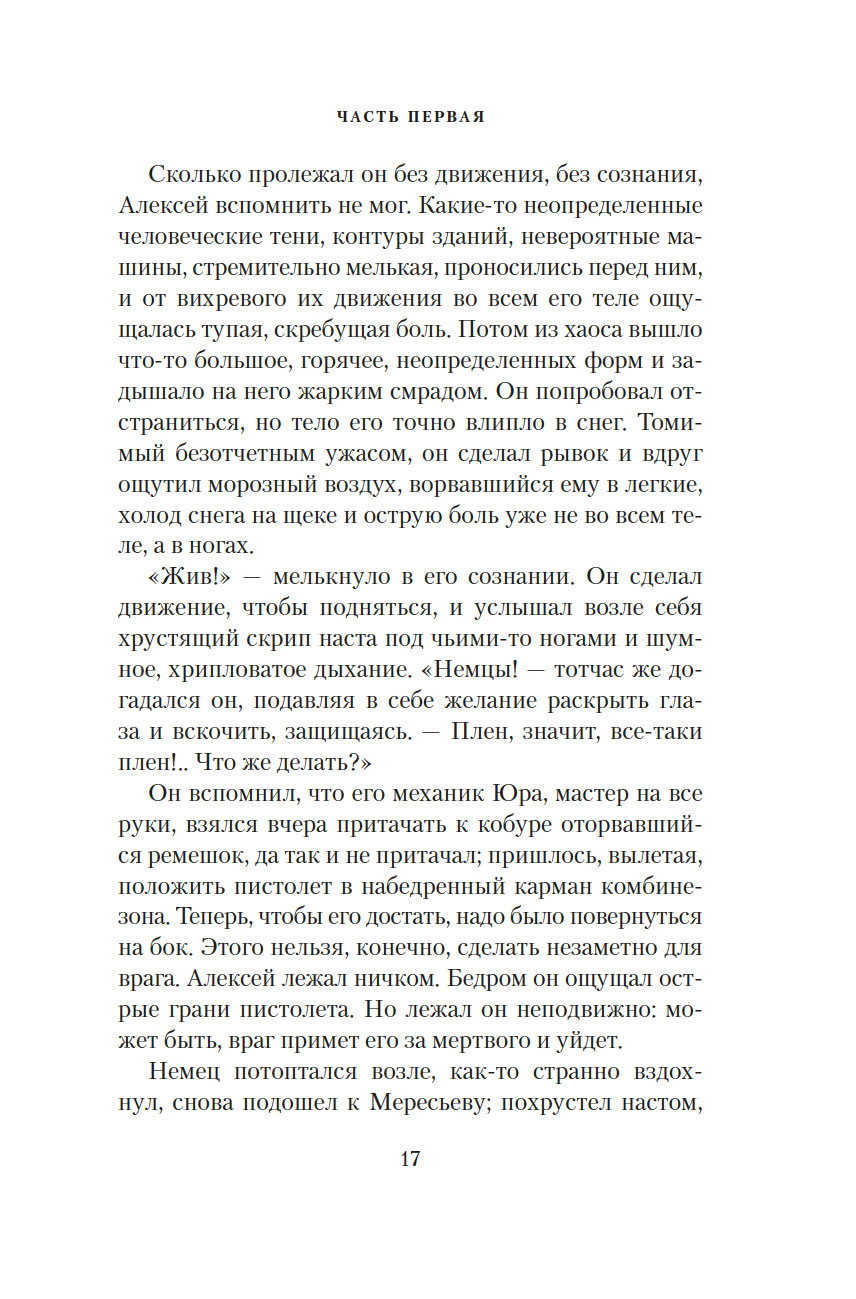 ЧАСТЬ ПЕРВАЯ

Сколько пролежал он без движения, без сознания, Алексей вспомнить не мог. Какие-то неопределенные человеческие тени, контуры зданий, невероятные машины, стремительно мелькая, проносились перед ним, и от вихревого их движения во всем его теле ощущалась тупая, скребущая боль. Потом из хаоса вышло что-то большое, горячее, неопределенных форм и задышало на него жарким смрадом. Он попробовал отстраниться, но тело его точно влипло в снег. Томимый безотчетным ужасом, он сделал рывок и вдруг ощутил морозный воздух, ворвавшийся ему в легкие, холод снега на щеке и острую боль уже не во всем теле, а в ногах.

«Жив!» — мелькнуло в его сознании. Он сделал движение, чтобы подняться, и услышал возле себя хрустящий скрип наста под чьими-то ногами и шумное, хрипловатое дыхание. «Немцы! — тотчас же догадался он, подавляя в себе желание раскрыть глаза и вскочить, защищаясь. — Плен, значит, все-таки плен!.. Что же делать?»

Он вспомнил, что его механик Юра, мастер на все руки, взялся вчера притачать к кобуре оторвавшийся ремешок, да так и не притачал; пришлось, вылетая, положить пистолет в набедренный карман комбинезона. Теперь, чтобы его достать, надо было повернуться на бок. Этого нельзя, конечно, сделать незаметно для врага. Алексей лежал ничком. Бедром он ощущал острые грани пистолета. Но лежал он неподвижно: может быть, враг примет его за мертвого и уйдет.

Немец потоптался возле, как-то странно вздохнул, снова подошел к Мересьеву; похрустел настом,

17